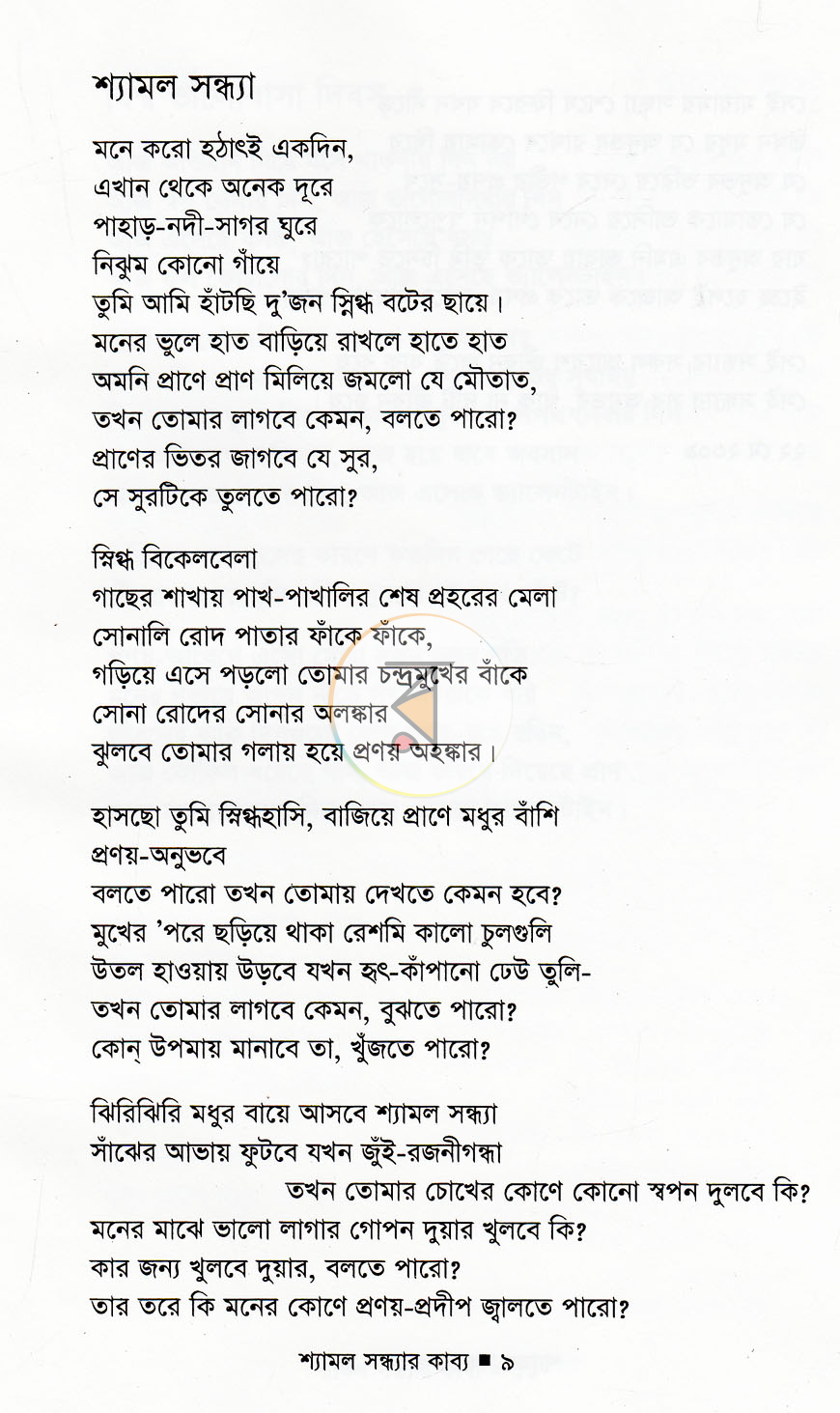 শ্যামল সন্ধ্যা

মনে করো হঠাৎই একদিন,
এখান থেকে অনেক দূরে
পাহাড়-নদী-সাগর ঘুরে
নিঝুম কোনো গাঁয়ে
তুমি আমি হাঁটছি দু'জন স্নিগ্ধ বটের ছায়ে।
মনের ভুলে হাত বাড়িয়ে রাখলে হাতে হাত
অমনি প্রাণে প্রাণ মিলিয়ে জমলো যে মৌতাত,
তখন তোমার লাগবে কেমন, বলতে পারো?
প্রাণের ভিতর জাগবে যে সুর,
সে সুরটিকে তুলতে পারো?

স্নিগ্ধ বিকেলবেলা
গাছের শাখায় পাখ-পাখালির শেষ প্রহরের মেলা
সোনালি রোদ পাতার ফাঁকে ফাঁকে,
গড়িয়ে এসে পড়লো তোমার চন্দ্রমুখের বাঁকে
সোনা রোদের সোনার অলঙ্কার
ঝুলবে তোমার গলায় হয়ে প্রণয় অহঙ্কার।

হাসছো তুমি স্নিগ্ধহাসি, বাজিয়ে প্রাণে মধুর বাঁশি
প্রণয়-অনুভবে
বলতে পারো তখন তোমায় দেখতে কেমন হবে?
মুখের 'পরে ছড়িয়ে থাকা রেশমি কালো চুলগুলি
উতল হাওয়ায় উড়বে যখন হৃৎ-কাঁপানো ঢেউ তুলি-
তখন তোমার লাগবে কেমন, বুঝতে পারো?
কোন্ উপমায় মানাবে তা, খুঁজতে পারো?

ঝিরিঝিরি মধুর বায়ে আসবে শ্যামল সন্ধ্যা
সাঁঝের আভায় ফুটবে যখন জুঁই-রজনীগন্ধা
তখন তোমার চোখের কোণে কোনো স্বপন দুলবে কি?
মনের মাঝে ভালো লাগার গোপন দুয়ার খুলবে কি?
কার জন্য খুলবে দুয়ার, বলতে পারো?
তার তরে কি মনের কোণে প্রণয়-প্রদীপ জ্বালতে পারো?

শ্যামল সন্ধ্যার কাব্য ■ ৯